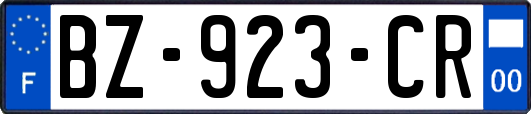 F
BZ-923-CR
00